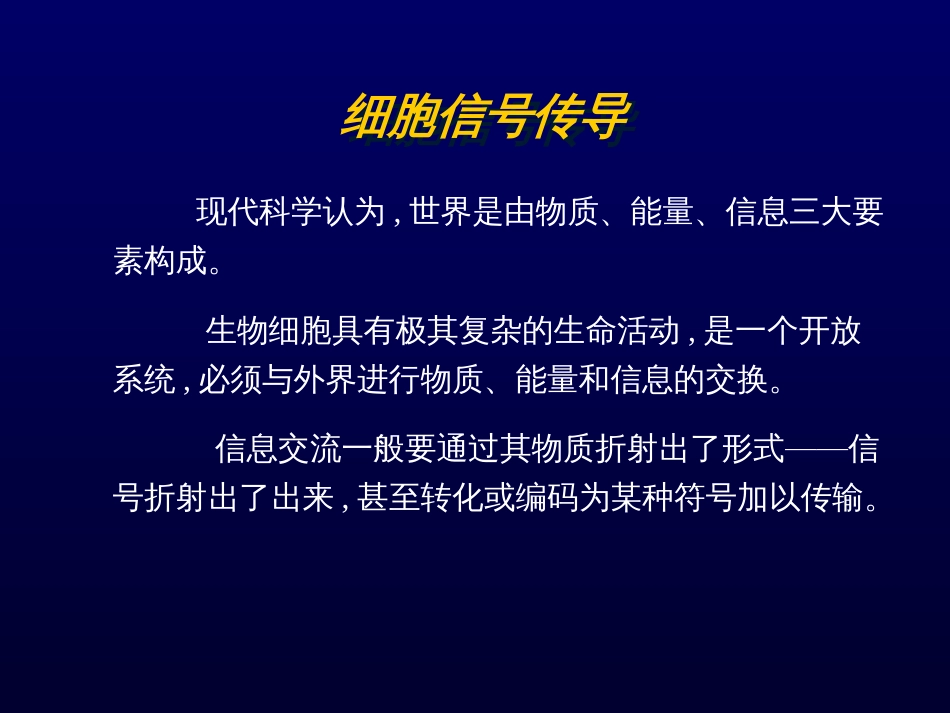 细胞信号传导

现代科学认为，世界是由物质、能量、信息三大要素构成。

生物细胞具有极其复杂的生命活动，是一个开放系统，必须与外界进行物质、能量和信息的交换。

信息交流一般要通过其物质折射出了形式——信号折射出了出来，甚至转化或编码为某种符号加以传输。